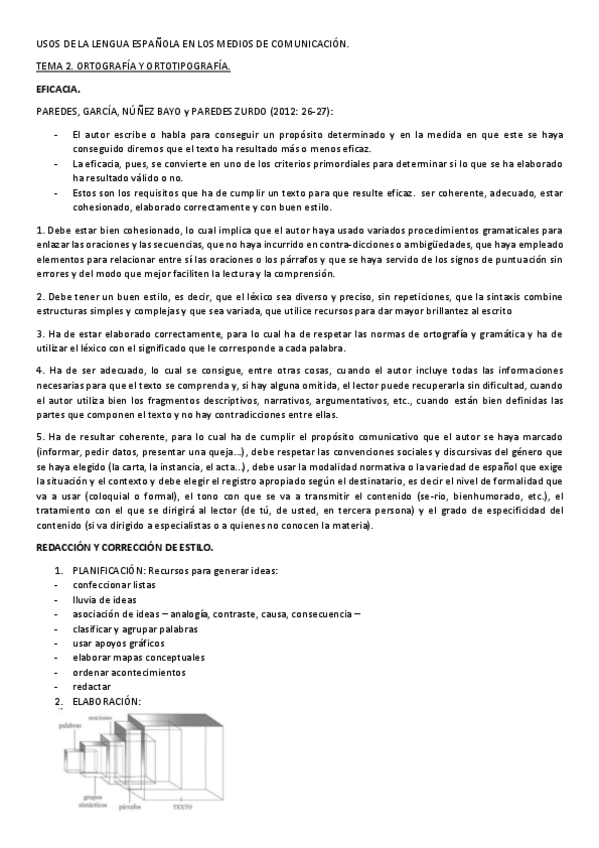 USOS DE LA LENGUA ESPAÑOLA EN LOS MEDIOS DE COMUNICACIÓN.

TEMA 2. ORTOGRAFÍA Y ORTOTIPOGRAFÍA.

EFICACIA.

PAREDES, GARCÍA, NÚÑEZ BAYO y PAREDES ZURDO (2012: 26-27):

- El autor escribe o habla para conseguir un propósito determinado y en la medida en que este se haya conseguido diremos que el texto ha resultado más o menos eficaz.
- La eficacia, pues, se convierte en uno de los criterios primordiales para determinar si lo que se ha elaborado ha resultado válido o no.
- Estos son los requisitos que ha de cumplir un texto para que resulte eficaz. ser coherente, adecuado, estar cohesionado, elaborado correctamente y con buen estilo.

1. Debe estar bien cohesionado, lo cual implica que el autor haya usado variados procedimientos gramaticales para enlazar las oraciones y las secuencias, que no haya incurrido en contra-dicciones o ambigüedades, que haya empleado elementos para relacionar entre sí las oraciones o los párrafos y que se haya servido de los signos de puntuación sin errores y del modo que mejor faciliten la lectura y la comprensión.

2. Debe tener un buen estilo, es decir, que el léxico sea diverso y preciso, sin repeticiones, que la sintaxis combine estructuras simples y complejas y que sea variada, que utilice recursos para dar mayor brillantez al escrito

3. Ha de estar elaborado correctamente, para lo cual ha de respetar las normas de ortografía y gramática y ha de utilizar el léxico con el significado que le corresponde a cada palabra.

4. Ha de ser adecuado, lo cual se consigue, entre otras cosas, cuando el autor incluye todas las informaciones necesarias para que el texto se comprenda y, si hay alguna omitida, el lector puede recuperarla sin dificultad, cuando el autor utiliza bien los fragmentos descriptivos, narrativos, argumentativos, etc., cuando están bien definidas las partes que componen el texto y no hay contradicciones entre ellas.

5. Ha de resultar coherente, para lo cual ha de cumplir el propósito comunicativo que el autor se haya marcado (informar, pedir datos, presentar una queja...), debe respetar las convenciones sociales y discursivas del género que se haya elegido (la carta, la instancia, el acta...), debe usar la modalidad normativa o la variedad de español que exige la situación y el contexto y debe elegir el registro apropiado según el destinatario, es decir el nivel de formalidad que va a usar (coloquial o formal), el tono con que se va a transmitir el contenido (se-rio, bienhumorado, etc.), el tratamiento con el que se dirigirá al lector (de tú, de usted, en tercera persona) y el grado de especificidad del contenido (si va dirigido a especialistas o a quienes no conocen la materia).

REDACCIÓN Y CORRECCIÓN DE ESTILO.

1. PLANIFICACIÓN: Recursos para generar ideas:
- confeccionar listas
- lluvia de ideas
- asociación de ideas – analogía, contraste, causa, consecuencia –
- clasificar y agrupar palabras
- usar apoyos gráficos
- elaborar mapas conceptuales
- ordenar acontecimientos
- redactar
2. ELABORACIÓN:

palabras
oraciones
grupos sintácticos
párrafos
TEXTO